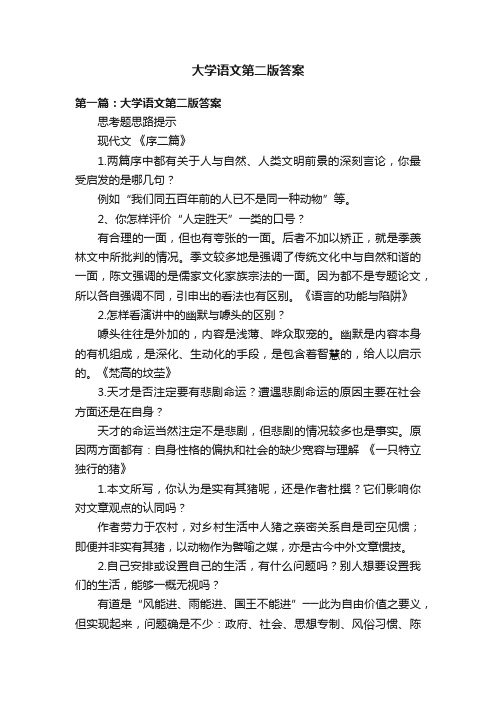 大学语文第二版答案

第一篇：大学语文第二版答案

思考题思路提示

现代文 《序二篇》

1.两篇序中都有关于人与自然、人类文明前景的深刻言论，你最受启发的是哪几句？

例如“我们同五百年前的人已不是同一种动物”等。

2、你怎样评价“人定胜天”一类的口号？

有合理的一面，但也有夸张的一面。后者不加以矫正，就是季羡林文中所批判的情况。季文较多地是强调了传统文化中与自然和谐的一面，陈文强调的是儒家文化家族宗法的一面。因为都不是专题论文，所以各自强调不同，引申出的看法也有区别。《语言的功能与陷阱》

2.怎样看演讲中的幽默与噱头的区别？

噱头往往是外加的，内容是浅薄、哗众取宠的。幽默是内容本身的有机组成，是深化、生动化的手段，是包含着智慧的，给人以启示的。《梵高的坟茔》

3.天才是否注定要有悲剧命运？遭遇悲剧命运的原因主要在社会方面还是在自身？

天才的命运当然注定不是悲剧，但悲剧的情况较多也是事实。原因两方面都有：自身性格的偏执和社会的缺少宽容与理解 《一只特立独行的猪》

1.本文所写，你认为是实有其猪呢，还是作者杜撰？它们影响你对文章观点的认同吗？

作者劳力于农村，对乡村生活中人猪之亲密关系自是司空见惯；即便并非实有其猪，以动物作为譬喻之媒，亦是古今中外文章惯技。

2.自己安排或设置自己的生活，有什么问题吗？别人想要设置我们的生活，能够一概无视吗？

有道是“风能进、雨能进、国王不能进”——此为自由价值之要义，但实现起来，问题确是不少：政府、社会、思想专制、风俗习惯、陈